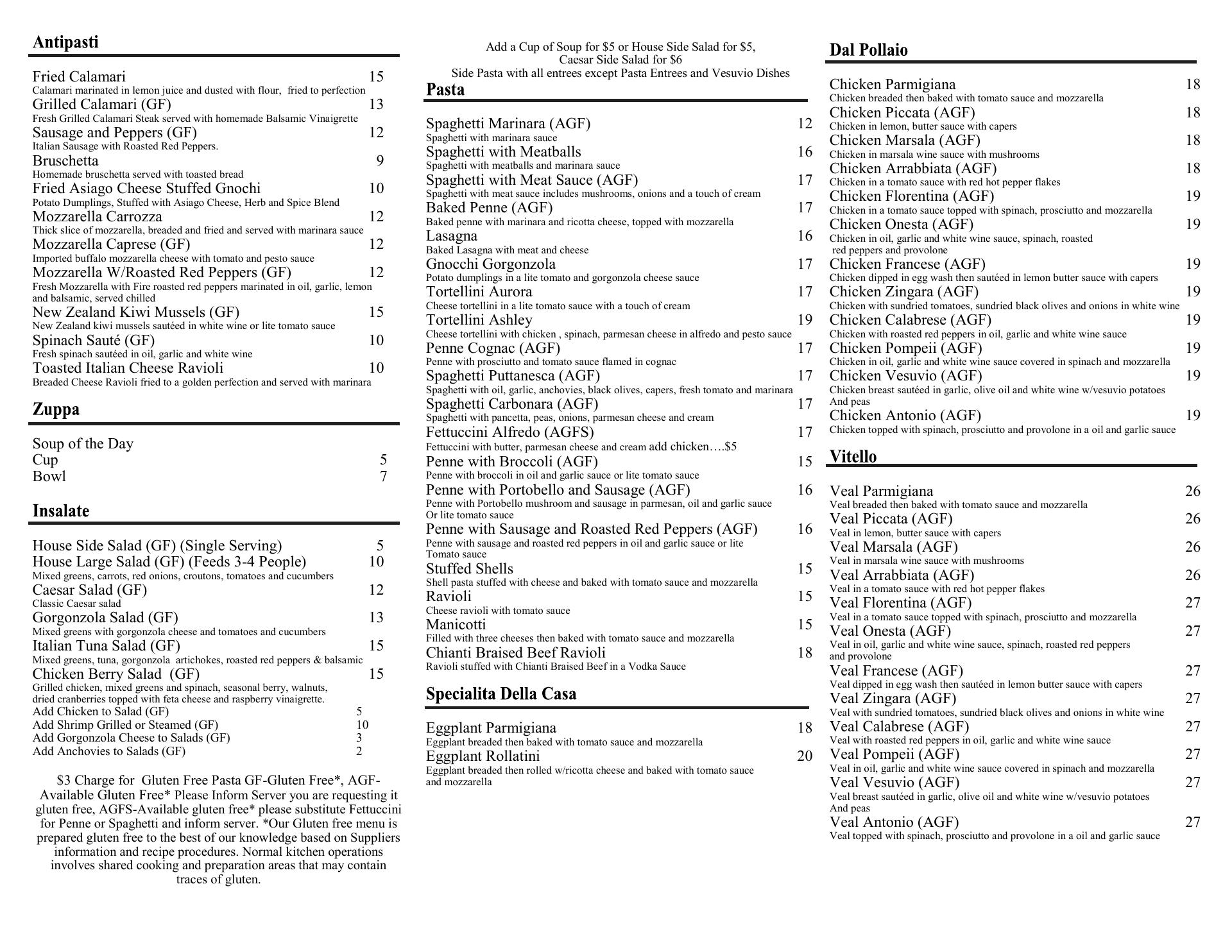 Antipasti

Fried Calamari 15
Calamari marinated in lemon juice and dusted with flour, fried to perfection
Grilled Calamari (GF) 13
Fresh Grilled Calamari Steak served with homemade Balsamic Vinaigrette
Sausage and Peppers (GF) 12
Italian Sausage with Roasted Red Peppers.
Bruschetta 9
Homemade bruschetta served with toasted bread
Fried Asiago Cheese Stuffed Gnochi 10
Potato Dumplings, Stuffed with Asiago Cheese, Herb and Spice Blend
Mozzarella Carrozza 12
Thick slice of mozzarella, breaded and fried and served with marinara sauce
Mozzarella Caprese (GF) 12
Imported buffalo mozzarella cheese with tomato and pesto sauce
Mozzarella W/Roasted Red Peppers (GF) 12
Fresh Mozzarella with Fire roasted red peppers marinated in oil, garlic, lemon and balsamic, served chilled
New Zealand Kiwi Mussels (GF) 15
New Zealand kiwi mussels sautéed in white wine or lite tomato sauce
Spinach Sauté (GF) 10
Fresh spinach sautéed in oil, garlic and white wine
Toasted Italian Cheese Ravioli 10
Breaded Cheese Ravioli fried to a golden perfection and served with marinara

Zuppa

Soup of the Day
Cup 5
Bowl 7

Insalate

House Side Salad (GF) (Single Serving) 5
House Large Salad (GF) (Feeds 3-4 People) 10
Mixed greens, carrots, red onions, croutons, tomatoes and cucumbers
Caesar Salad (GF) 12
Classic Caesar salad
Gorgonzola Salad (GF) 13
Mixed greens with gorgonzola cheese and tomatoes and cucumbers
Italian Tuna Salad (GF) 15
Mixed greens, tuna, gorgonzola artichokes, roasted red peppers & balsamic
Chicken Berry Salad (GF) 15
Grilled chicken, mixed greens and spinach, seasonal berry, walnuts, dried cranberries topped with feta cheese and raspberry vinaigrette.
Add Chicken to Salad (GF) 5
Add Shrimp Grilled or Steamed (GF) 10
Add Gorgonzola Cheese to Salads (GF) 3
Add Anchovies to Salads (GF) 2

$3 Charge for Gluten Free Pasta GF-Gluten Free*, AGF-Available Gluten Free* Please Inform Server you are requesting it gluten free, AGFS-Available gluten free* please substitute Fettuccini for Penne or Spaghetti and inform server. *Our Gluten free menu is prepared gluten free to the best of our knowledge based on Suppliers information and recipe procedures. Normal kitchen operations involves shared cooking and preparation areas that may contain traces of gluten.

Add a Cup of Soup for $5 or House Side Salad for $5, Caesar Side Salad for $6
Side Pasta with all entrees except Pasta Entrees and Vesuvio Dishes

Pasta

Spaghetti Marinara (AGF) 12
Spaghetti with marinara sauce
Spaghetti with Meatballs 16
Spaghetti with meatballs and marinara sauce
Spaghetti with Meat Sauce (AGF) 17
Spaghetti with meat sauce includes mushrooms, onions and a touch of cream
Baked Penne (AGF) 17
Baked penne with marinara and ricotta cheese, topped with mozzarella
Lasagna 16
Baked Lasagna with meat and cheese
Gnocchi Gorgonzola 17
Potato dumplings in a lite tomato and gorgonzola cheese sauce
Tortellini Aurora 17
Cheese tortellini in a lite tomato sauce with a touch of cream
Tortellini Ashley 19
Cheese tortellini with chicken , spinach, parmesan cheese in alfredo and pesto sauce
Penne Cognac (AGF) 17
Penne with prosciutto and tomato sauce flamed in cognac
Spaghetti Puttanesca (AGF) 17
Spaghetti with oil, garlic, anchovies, black olives, capers, fresh tomato and marinara
Spaghetti Carbonara (AGF) 17
Spaghetti with pancetta, peas, onions, parmesan cheese and cream
Fettuccini Alfredo (AGFS) 17
Fettuccini with butter, parmesan cheese and cream add chicken….$5
Penne with Broccoli (AGF) 15
Penne with broccoli in oil and garlic sauce or lite tomato sauce
Penne with Portobello and Sausage (AGF) 16
Penne with Portobello mushroom and sausage in parmesan, oil and garlic sauce Or lite tomato sauce
Penne with Sausage and Roasted Red Peppers (AGF) 16
Penne with sausage and roasted red peppers in oil and garlic sauce or lite Tomato sauce
Stuffed Shells 15
Shell pasta stuffed with cheese and baked with tomato sauce and mozzarella
Ravioli 15
Cheese ravioli with tomato sauce
Manicotti 15
Filled with three cheeses then baked with tomato sauce and mozzarella
Chianti Braised Beef Ravioli 18
Ravioli stuffed with Chianti Braised Beef in a Vodka Sauce

Specialita Della Casa

Eggplant Parmigiana 18
Eggplant breaded then baked with tomato sauce and mozzarella
Eggplant Rollatini 20
Eggplant breaded then rolled w/ricotta cheese and baked with tomato sauce and mozzarella

Dal Pollaio

Chicken Parmigiana 18
Chicken breaded then baked with tomato sauce and mozzarella
Chicken Piccata (AGF) 18
Chicken in lemon, butter sauce with capers
Chicken Marsala (AGF) 18
Chicken in marsala wine sauce with mushrooms
Chicken Arrabbiata (AGF) 18
Chicken in a tomato sauce with red hot pepper flakes
Chicken Florentina (AGF) 19
Chicken in a tomato sauce topped with spinach, prosciutto and mozzarella
Chicken Onesta (AGF) 19
Chicken in oil, garlic and white wine sauce, spinach, roasted red peppers and provolone
Chicken Francese (AGF) 19
Chicken dipped in egg wash then sautéed in lemon butter sauce with capers
Chicken Zingara (AGF) 19
Chicken with sundried tomatoes, sundried black olives and onions in white wine
Chicken Calabrese (AGF) 19
Chicken with roasted red peppers in oil, garlic and white wine sauce
Chicken Pompeii (AGF) 19
Chicken in oil, garlic and white wine sauce covered in spinach and mozzarella
Chicken Vesuvio (AGF) 19
Chicken breast sautéed in garlic, olive oil and white wine w/vesuvio potatoes And peas
Chicken Antonio (AGF) 19
Chicken topped with spinach, prosciutto and provolone in a oil and garlic sauce

Vitello

Veal Parmigiana 26
Veal breaded then baked with tomato sauce and mozzarella
Veal Piccata (AGF) 26
Veal in lemon, butter sauce with capers
Veal Marsala (AGF) 26
Veal in marsala wine sauce with mushrooms
Veal Arrabbiata (AGF) 26
Veal in a tomato sauce with red hot pepper flakes
Veal Florentina (AGF) 27
Veal in a tomato sauce topped with spinach, prosciutto and mozzarella
Veal Onesta (AGF) 27
Veal in oil, garlic and white wine sauce, spinach, roasted red peppers and provolone
Veal Francese (AGF) 27
Veal dipped in egg wash then sautéed in lemon butter sauce with capers
Veal Zingara (AGF) 27
Veal with sundried tomatoes, sundried black olives and onions in white wine
Veal Calabrese (AGF) 27
Veal with roasted red peppers in oil, garlic and white wine sauce
Veal Pompeii (AGF) 27
Veal in oil, garlic and white wine sauce covered in spinach and mozzarella
Veal Vesuvio (AGF) 27
Veal breast sautéed in garlic, olive oil and white wine w/vesuvio potatoes And peas
Veal Antonio (AGF) 27
Veal topped with spinach, prosciutto and provolone in a oil and garlic sauce